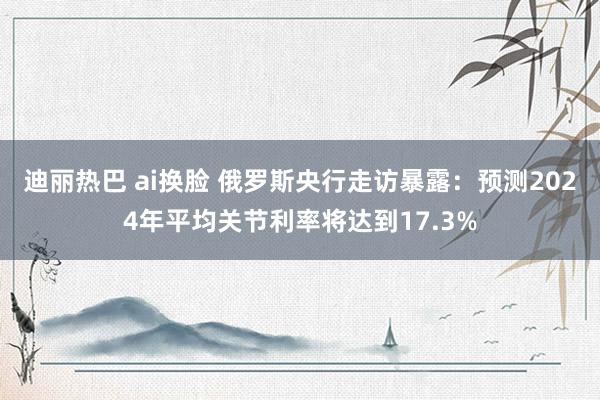 迪丽热巴 ai换脸 俄罗斯央行走访暴露：预测2024年平均关节利率将达到17.3%